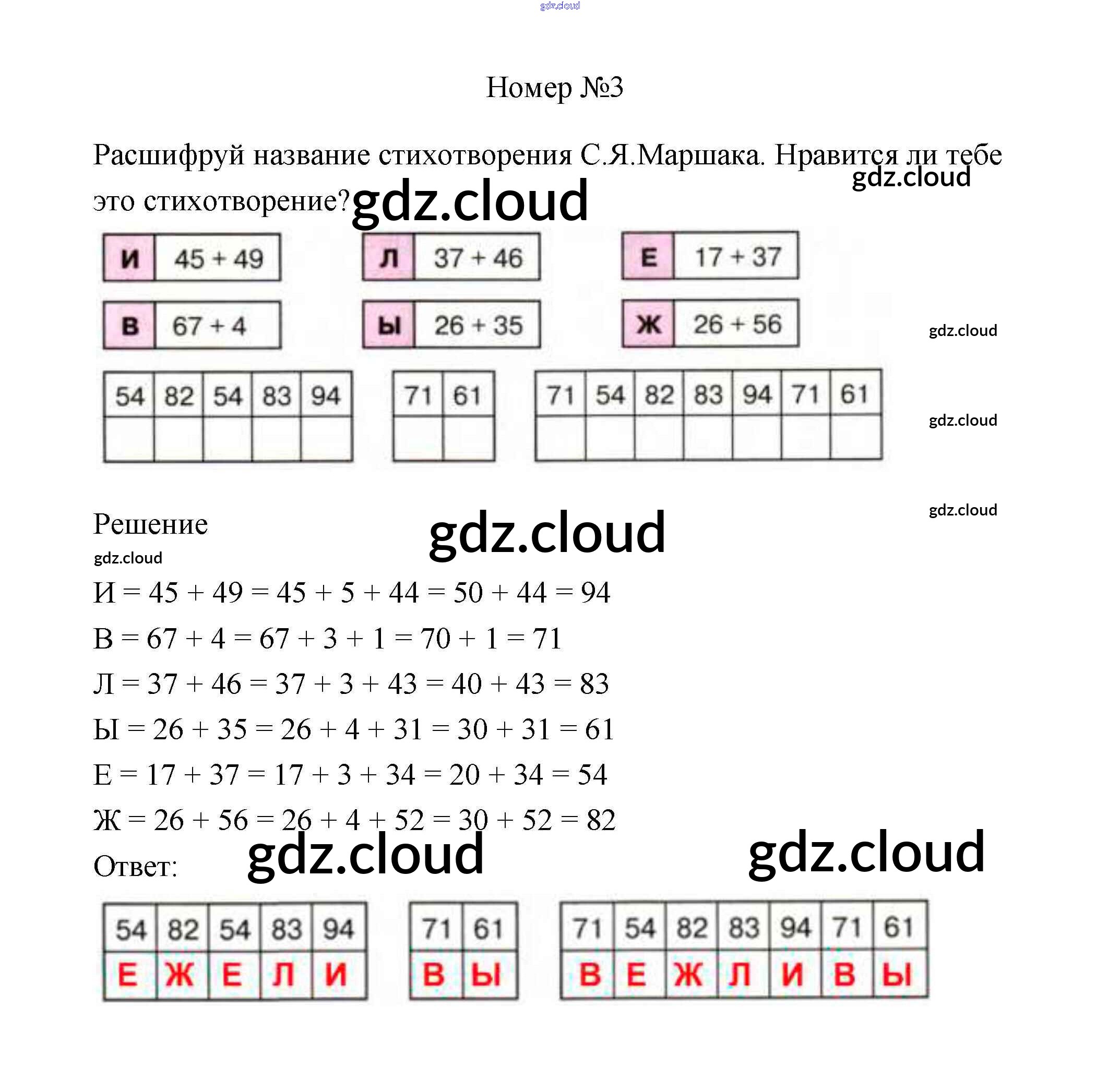 gdz.cloud

Номер №3

Расшифруй название стихотворения С.Я.Маршака. Нравится ли тебе это стихотворение? gdz.cloud

gdz.cloud

| И | 45 + 49 |
|---|---|
| В | 67 + 4 |

| Л | 37 + 46 |
|---|---|
| Ы | 26 + 35 |

| Е | 17 + 37 |
|---|---|
| Ж | 26 + 56 |

gdz.cloud

| 54 | 82 | 54 | 83 | 94 |
|---|---|---|---|---|
| | | | | |

| 71 | 61 |
|---|---|
| | |

| 71 | 54 | 82 | 83 | 94 | 71 | 61 |
|---|---|---|---|---|---|---|
| | | | | | | |

gdz.cloud

gdz.cloud

Решение

gdz.cloud

gdz.cloud

И = 45 + 49 = 45 + 5 + 44 = 50 + 44 = 94

В = 67 + 4 = 67 + 3 + 1 = 70 + 1 = 71

Л = 37 + 46 = 37 + 3 + 43 = 40 + 43 = 83

Ы = 26 + 35 = 26 + 4 + 31 = 30 + 31 = 61

Е = 17 + 37 = 17 + 3 + 34 = 20 + 34 = 54

Ж = 26 + 56 = 26 + 4 + 52 = 30 + 52 = 82

Ответ: gdz.cloud gdz.cloud

| 54 | 82 | 54 | 83 | 94 |
|---|---|---|---|---|
| Е | Ж | Е | Л | И |

| 71 | 61 |
|---|---|
| В | Ы |

| 71 | 54 | 82 | 83 | 94 | 71 | 61 |
|---|---|---|---|---|---|---|
| В | Е | Ж | Л | И | В | Ы |